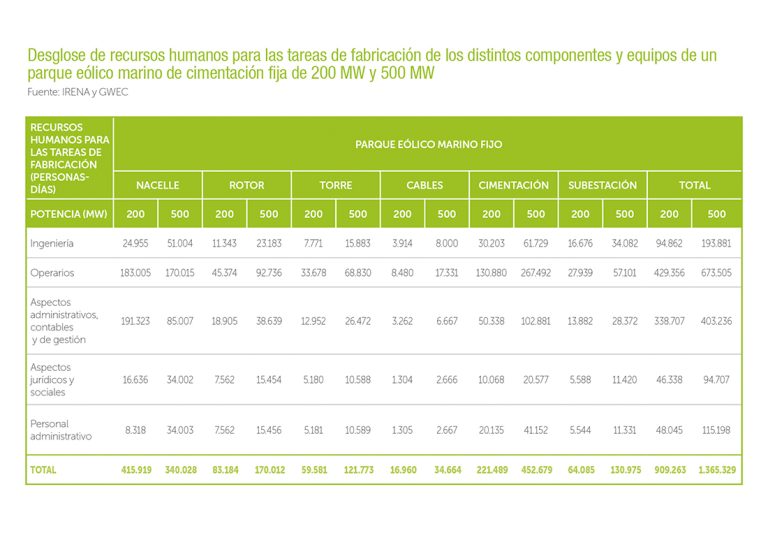 Desglose de recursos humanos para las tareas de fabricación de los distintos componentes y equipos de un parque eólico marino de cimentación fija de 200 MW y 500 MW
Fuente: IRENA y GWEC

| RECURSOS HUMANOS PARA LAS TAREAS DE FABRICACIÓN (PERSONAS-DÍAS) | PARQUE EÓLICO MARINO FIJO | | | | | | | | | | | | | |
|---|---|---|---|---|---|---|---|---|---|---|---|---|---|---|
| | NACELLE | | ROTOR | | TORRE | | CABLES | | CIMENTACIÓN | | SUBESTACIÓN | | TOTAL | |
| POTENCIA (MW) | 200 | 500 | 200 | 500 | 200 | 500 | 200 | 500 | 200 | 500 | 200 | 500 | 200 | 500 |
| Ingeniería | 24.955 | 51.004 | 11.343 | 23.183 | 7.771 | 15.883 | 3.914 | 8.000 | 30.203 | 61.729 | 16.676 | 34.082 | 94.862 | 193.881 |
| Operarios | 183.005 | 170.015 | 45.374 | 92.736 | 33.678 | 68.830 | 8.480 | 17.331 | 130.880 | 267.492 | 27.939 | 57.101 | 429.356 | 673.505 |
| Aspectos administrativos, contables y de gestión | 191.323 | 85.007 | 18.905 | 38.639 | 12.952 | 26.472 | 3.262 | 6.667 | 50.338 | 102.881 | 13.882 | 28.372 | 338.707 | 403.236 |
| Aspectos jurídicos y sociales | 16.636 | 34.002 | 7.562 | 15.454 | 5.180 | 10.588 | 1.304 | 2.666 | 10.068 | 20.577 | 5.588 | 11.420 | 46.338 | 94.707 |
| Personal administrativo | 8.318 | 34.003 | 7.562 | 15.456 | 5.181 | 10.589 | 1.305 | 2.667 | 20.135 | 41.152 | 5.544 | 11.331 | 48.045 | 115.198 |
| TOTAL | 415.919 | 340.028 | 83.184 | 170.012 | 59.581 | 121.773 | 16.960 | 34.664 | 221.489 | 452.679 | 64.085 | 130.975 | 909.263 | 1.365.329 |